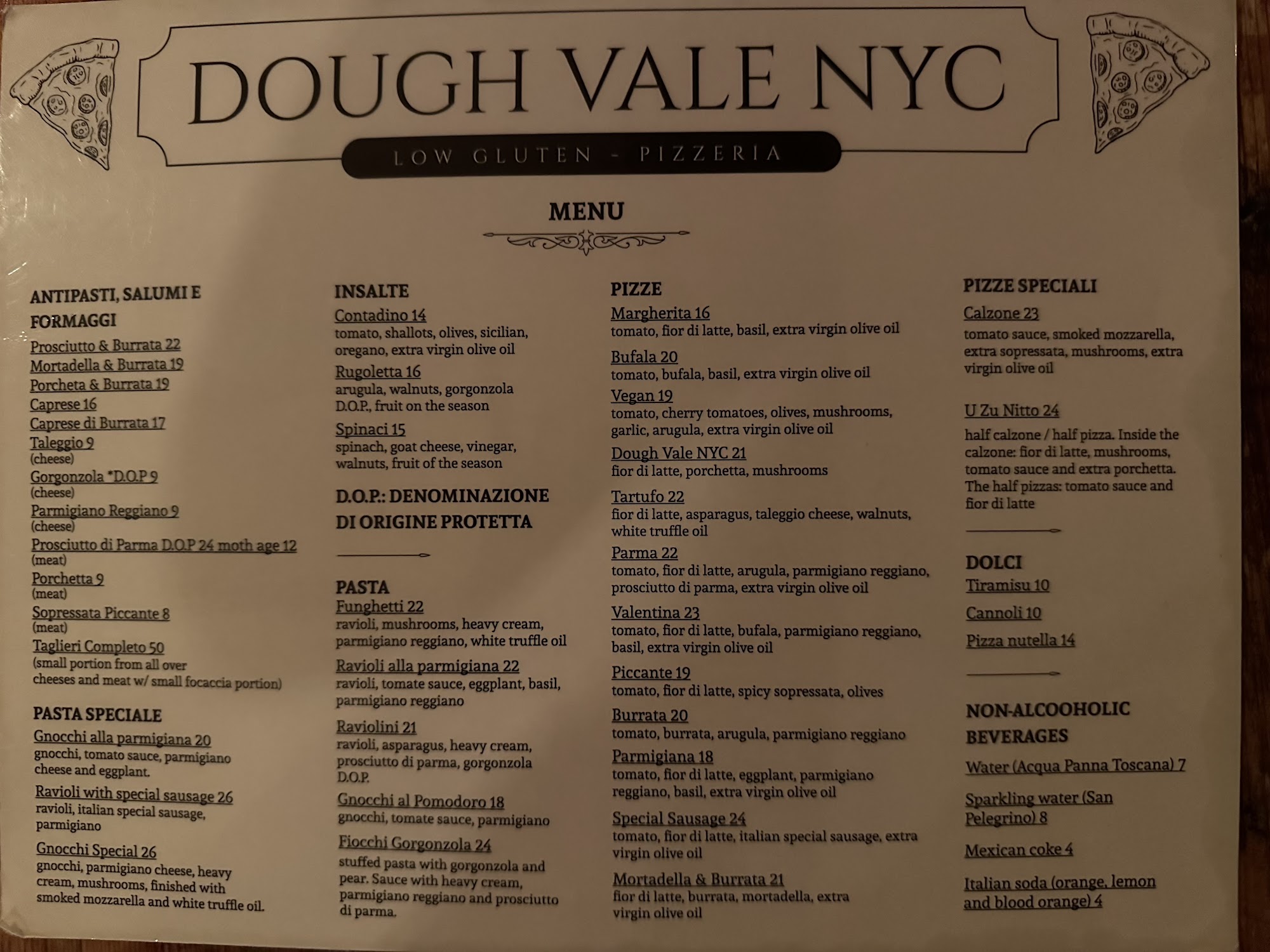 DOUGH VALE NYC

LOW GLUTEN - PIZZERIA

MENU

ANTIPASTI, SALUMI E FORMAGGI

Prosciutto & Burrata 22

Mortadella & Burrata 19

Porcheta & Burrata 19

Caprese 16

Caprese di Burrata 17

Taleggio 9
(cheese)

Gorgonzola *D.O.P 9
(cheese)

Parmigiano Reggiano 9
(cheese)

Prosciutto di Parma D.O.P 24 moth age 12
(meat)

Porchetta 9
(meat)

Sopressata Piccante 8
(meat)

Taglieri Completo 50
(small portion from all over cheeses and meat w/ small focaccia portion)

PASTA SPECIALE

Gnocchi alla parmigiana 20
gnocchi, tomato sauce, parmigiano cheese and eggplant.

Ravioli with special sausage 26
ravioli, italian special sausage, parmigiano

Gnocchi Special 26
gnocchi, parmigiano cheese, heavy cream, mushrooms, finished with smoked mozzarella and white truffle oil.

INSALTE

Contadino 14
tomato, shallots, olives, sicilian, oregano, extra virgin olive oil

Rugoletta 16
arugula, walnuts, gorgonzola D.O.P., fruit on the season

Spinaci 15
spinach, goat cheese, vinegar, walnuts, fruit of the season

D.O.P.: DENOMINAZIONE DI ORIGINE PROTETTA

PASTA

Funghetti 22
ravioli, mushrooms, heavy cream, parmigiano reggiano, white truffle oil

Ravioli alla parmigiana 22
ravioli, tomate sauce, eggplant, basil, parmigiano reggiano

Raviolini 21
ravioli, asparagus, heavy cream, prosciutto di parma, gorgonzola D.O.P.

Gnocchi al Pomodoro 18
gnocchi, tomate sauce, parmigiano

Fiocchi Gorgonzola 24
stuffed pasta with gorgonzola and pear. Sauce with heavy cream, parmigiano reggiano and prosciutto di parma.

PIZZE

Margherita 16
tomato, fior di latte, basil, extra virgin olive oil

Bufala 20
tomato, bufala, basil, extra virgin olive oil

Vegan 19
tomato, cherry tomatoes, olives, mushrooms, garlic, arugula, extra virgin olive oil

Dough Vale NYC 21
fior di latte, porchetta, mushrooms

Tartufo 22
fior di latte, asparagus, taleggio cheese, walnuts, white truffle oil

Parma 22
tomato, fior di latte, arugula, parmigiano reggiano, prosciutto di parma, extra virgin olive oil

Valentina 23
tomato, fior di latte, bufala, parmigiano reggiano, basil, extra virgin olive oil

Piccante 19
tomato, fior di latte, spicy sopressata, olives

Burrata 20
tomato, burrata, arugula, parmigiano reggiano

Parmigiana 18
tomato, fior di latte, eggplant, parmigiano reggiano, basil, extra virgin olive oil

Special Sausage 24
tomato, fior di latte, italian special sausage, extra virgin olive oil

Mortadella & Burrata 21
fior di latte, burrata, mortadella, extra virgin olive oil

PIZZE SPECIALI

Calzone 23
tomato sauce, smoked mozzarella, extra sopressata, mushrooms, extra virgin olive oil

U Zu Nitto 24
half calzone / half pizza. Inside the calzone: fior di latte, mushrooms, tomato sauce and extra porchetta. The half pizzas: tomato sauce and fior di latte

DOLCI

Tiramisu 10

Cannoli 10

Pizza nutella 14

NON-ALCOOHOLIC BEVERAGES

Water (Acqua Panna Toscana) 7

Sparkling water (San Pelegrino) 8

Mexican coke 4

Italian soda (orange, lemon and blood orange) 4